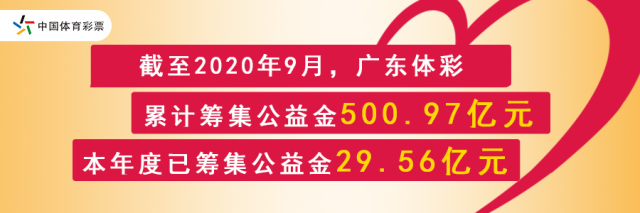 中国体育彩票

截至2020年9月，广东体彩

累计筹集公益金500.97亿元

本年度已筹集公益金29.56亿元